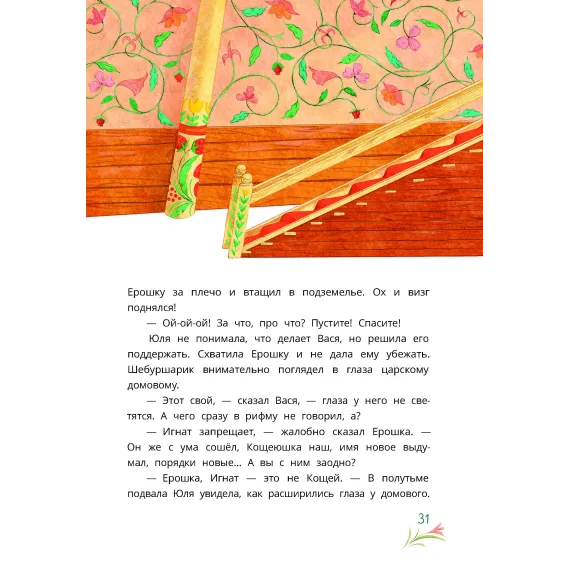 Ерошку за плечо и втащил в подземелье. Ох и визг поднялся!

— Ой-ой-ой! За что, про что? Пустите! Спасите!

Юля не понимала, что делает Вася, но решила его поддержать. Схватила Ерошку и не дала ему убежать. Шебуршарик внимательно поглядел в глаза царскому домовому.

— Этот свой, — сказал Вася, — глаза у него не светятся. А чего сразу в рифму не говорил, а?

— Игнат запрещает, — жалобно сказал Ерошка. — Он же с ума сошёл, Кощеюшка наш, имя новое выдумал, порядки новые... А вы с ним заодно?

— Ерошка, Игнат — это не Кощей. — В полутьме подвала Юля увидела, как расширились глаза у домового.

31